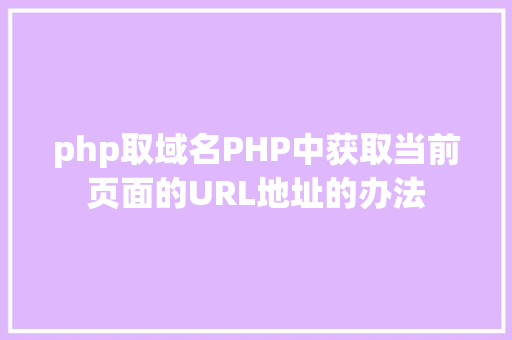 php取域名PHP中获取当前页面的URL地址的办法